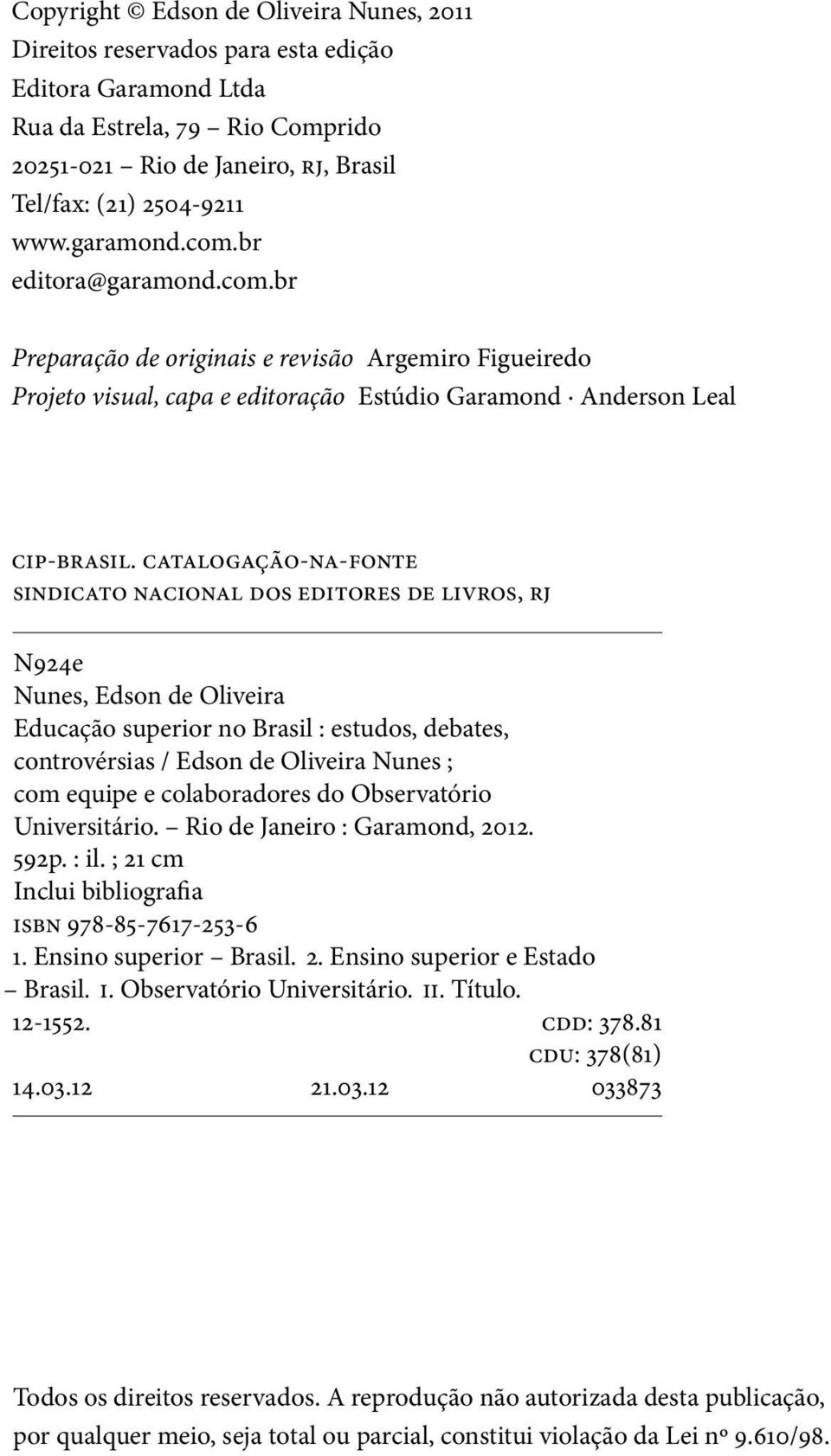 Copyright © Edson de Oliveira Nunes, 2011
Direitos reservados para esta edição
Editora Garamond Ltda
Rua da Estrela, 79 – Rio Comprido
20251-021 – Rio de Janeiro, RJ, Brasil
Tel/fax: (21) 2504-9211
www.garamond.com.br
editora@garamond.com.br

Preparação de originais e revisão Argemiro Figueiredo
Projeto visual, capa e editoração Estúdio Garamond · Anderson Leal

CIP-BRASIL. CATALOGAÇÃO-NA-FONTE
SINDICATO NACIONAL DOS EDITORES DE LIVROS, RJ

N924e
Nunes, Edson de Oliveira
Educação superior no Brasil : estudos, debates, controvérsias / Edson de Oliveira Nunes ; com equipe e colaboradores do Observatório Universitário. – Rio de Janeiro : Garamond, 2012.
592p. : il. ; 21 cm
Inclui bibliografia
ISBN 978-85-7617-253-6
1. Ensino superior – Brasil. 2. Ensino superior e Estado – Brasil. I. Observatório Universitário. II. Título.
12-1552. CDD: 378.81
CDU: 378(81)
14.03.12 21.03.12 033873

Todos os direitos reservados. A reprodução não autorizada desta publicação, por qualquer meio, seja total ou parcial, constitui violação da Lei nº 9.610/98.